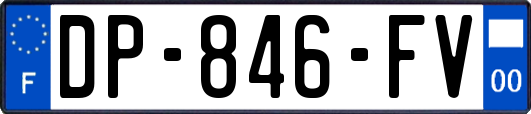 F
DP-846-FV
00